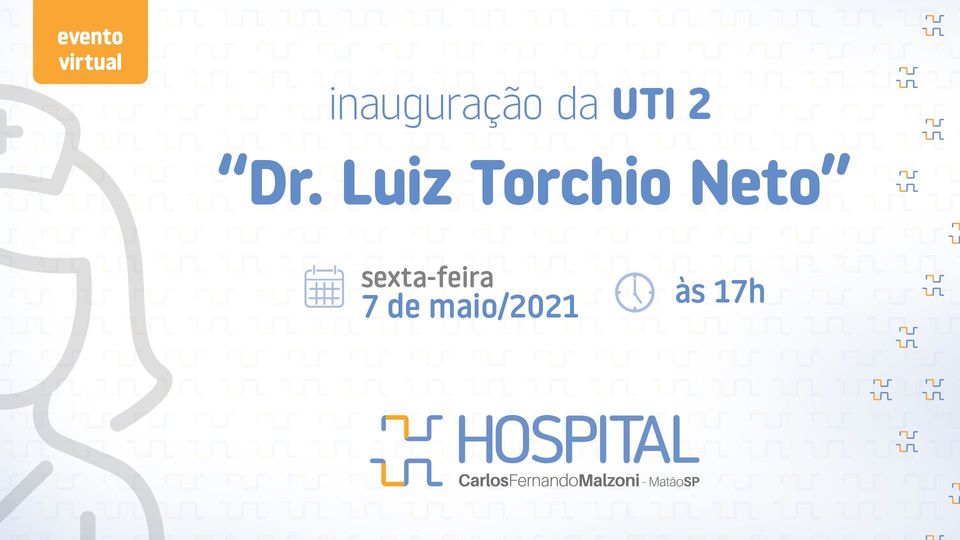 evento virtual

inauguração da UTI 2

"Dr. Luiz Torchio Neto"

sexta-feira
7 de maio/2021

às 17h

HOSPITAL
CarlosFernandoMalzoni - MatãoSP